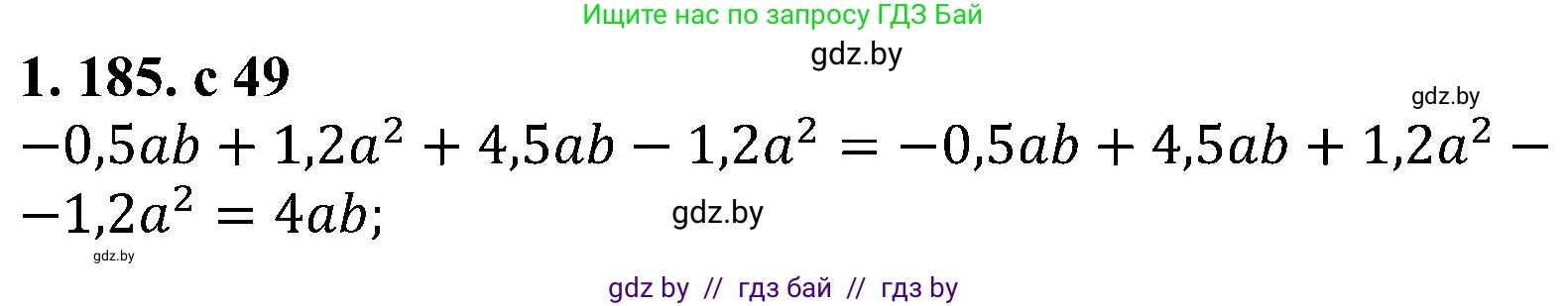 Ищите нас по запросу ГДЗ Бай

gdz.by

1. 185. с 49

gdz.by

$-0,5ab + 1,2a^2 + 4,5ab - 1,2a^2 = -0,5ab + 4,5ab + 1,2a^2 -$
$-1,2a^2 = 4ab;$

gdz.by

gdz.by

gdz by // гдз бай // гдз by